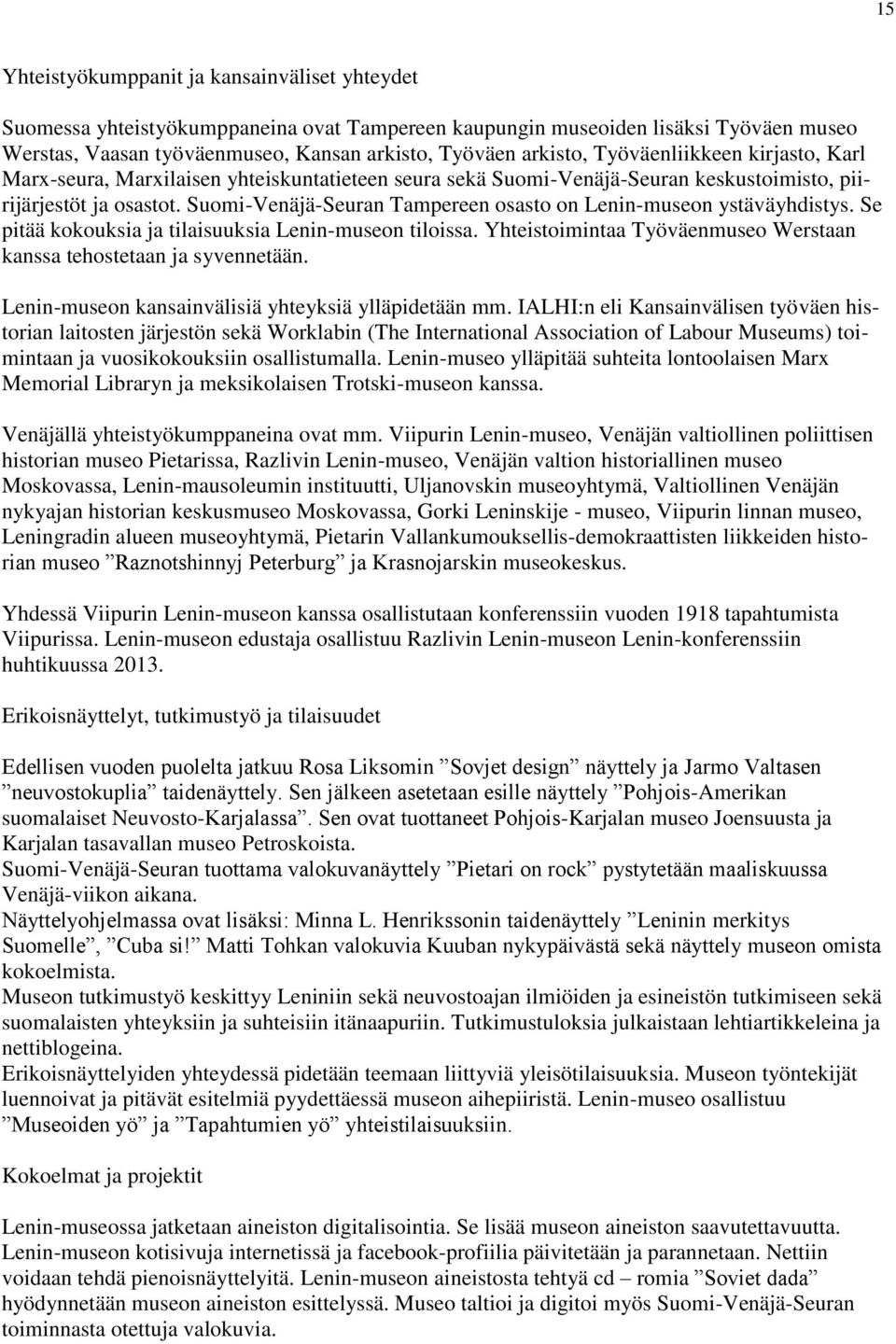 15

Yhteistyökumppanit ja kansainväliset yhteydet

Suomessa yhteistyökumppaneina ovat Tampereen kaupungin museoiden lisäksi Työväen museo Werstas, Vaasan työväenmuseo, Kansan arkisto, Työväen arkisto, Työväenliikkeen kirjasto, Karl Marx-seura, Marxilaisen yhteiskuntatieteen seura sekä Suomi-Venäjä-Seuran keskustoimisto, piirijärjestöt ja osastot. Suomi-Venäjä-Seuran Tampereen osasto on Lenin-museon ystäväyhdistys. Se pitää kokouksia ja tilaisuuksia Lenin-museon tiloissa. Yhteistoimintaa Työväenmuseo Werstaan kanssa tehostetaan ja syvennetään.

Lenin-museon kansainvälisiä yhteyksiä ylläpidetään mm. IALHI:n eli Kansainvälisen työväen historian laitosten järjestön sekä Worklabin (The International Association of Labour Museums) toimintaan ja vuosikokouksiin osallistumalla. Lenin-museo ylläpitää suhteita lontoolaisen Marx Memorial Libraryn ja meksikolaisen Trotski-museon kanssa.

Venäjällä yhteistyökumppaneina ovat mm. Viipurin Lenin-museo, Venäjän valtiollinen poliittisen historian museo Pietarissa, Razlivin Lenin-museo, Venäjän valtion historiallinen museo Moskovassa, Lenin-mausoleumin instituutti, Uljanovskin museoyhtymä, Valtiollinen Venäjän nykyajan historian keskusmuseo Moskovassa, Gorki Leninskije - museo, Viipurin linnan museo, Leningradin alueen museoyhtymä, Pietarin Vallankumouksellis-demokraattisten liikkeiden historian museo ”Raznotshinnyj Peterburg” ja Krasnojarskin museokeskus.

Yhdessä Viipurin Lenin-museon kanssa osallistutaan konferenssiin vuoden 1918 tapahtumista Viipurissa. Lenin-museon edustaja osallistuu Razlivin Lenin-museon Lenin-konferenssiin huhtikuussa 2013.

Erikoisnäyttelyt, tutkimustyö ja tilaisuudet

Edellisen vuoden puolelta jatkuu Rosa Liksomin ”Sovjet design” näyttely ja Jarmo Valtasen ”neuvostokuplia” taidenäyttely. Sen jälkeen asetetaan esille näyttely ”Pohjois-Amerikan suomalaiset Neuvosto-Karjalassa”. Sen ovat tuottaneet Pohjois-Karjalan museo Joensuusta ja Karjalan tasavallan museo Petroskoista.
Suomi-Venäjä-Seuran tuottama valokuvanäyttely ”Pietari on rock” pystytetään maaliskuussa Venäjä-viikon aikana.
Näyttelyohjelmassa ovat lisäksi: Minna L. Henrikssonin taidenäyttely ”Leninin merkitys Suomelle”, ”Cuba si!” Matti Tohkan valokuvia Kuuban nykypäivästä sekä näyttely museon omista kokoelmista.
Museon tutkimustyö keskittyy Leniniin sekä neuvostoajan ilmiöiden ja esineistön tutkimiseen sekä suomalaisten yhteyksiin ja suhteisiin itänaapuriin. Tutkimustuloksia julkaistaan lehtiartikkeleina ja nettiblogeina.
Erikoisnäyttelyiden yhteydessä pidetään teemaan liittyviä yleisötilaisuuksia. Museon työntekijät luennoivat ja pitävät esitelmiä pyydettäessä museon aihepiiristä. Lenin-museo osallistuu ”Museoiden yö” ja ”Tapahtumien yö” yhteistilaisuuksiin.

Kokoelmat ja projektit

Lenin-museossa jatketaan aineiston digitalisointia. Se lisää museon aineiston saavutettavuutta. Lenin-museon kotisivuja internetissä ja facebook-profiilia päivitetään ja parannetaan. Nettiin voidaan tehdä pienoisnäyttelyitä. Lenin-museon aineistosta tehtyä cd – romia ”Soviet dada” hyödynnetään museon aineiston esittelyssä. Museo taltioi ja digitoi myös Suomi-Venäjä-Seuran toiminnasta otettuja valokuvia.